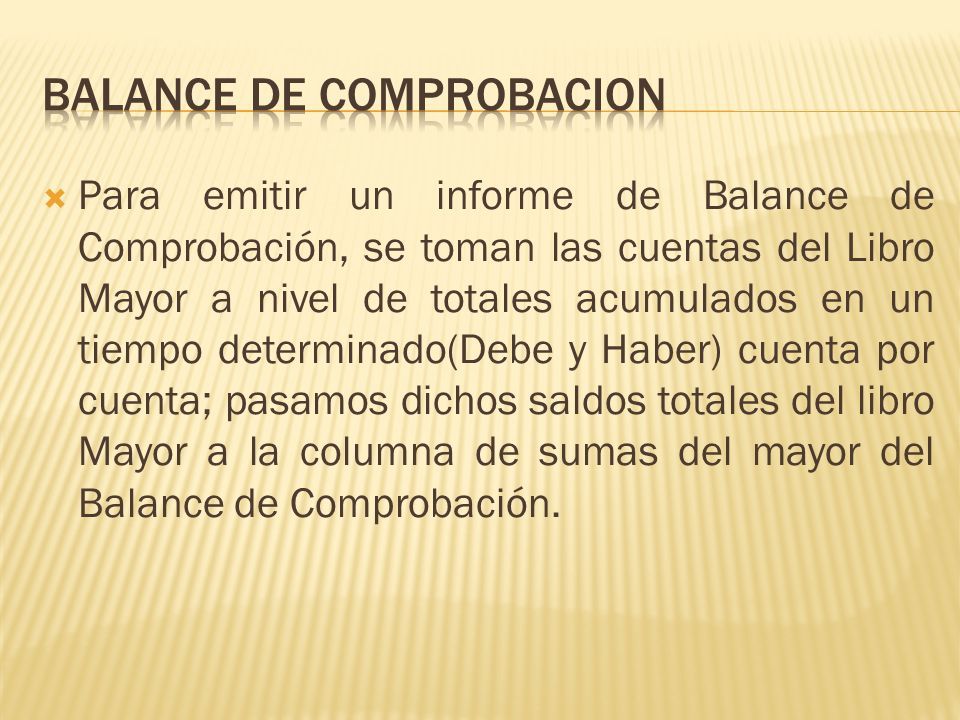 BALANCE DE COMPROBACION

Para emitir un informe de Balance de Comprobación, se toman las cuentas del Libro Mayor a nivel de totales acumulados en un tiempo determinado(Debe y Haber) cuenta por cuenta; pasamos dichos saldos totales del libro Mayor a la columna de sumas del mayor del Balance de Comprobación.